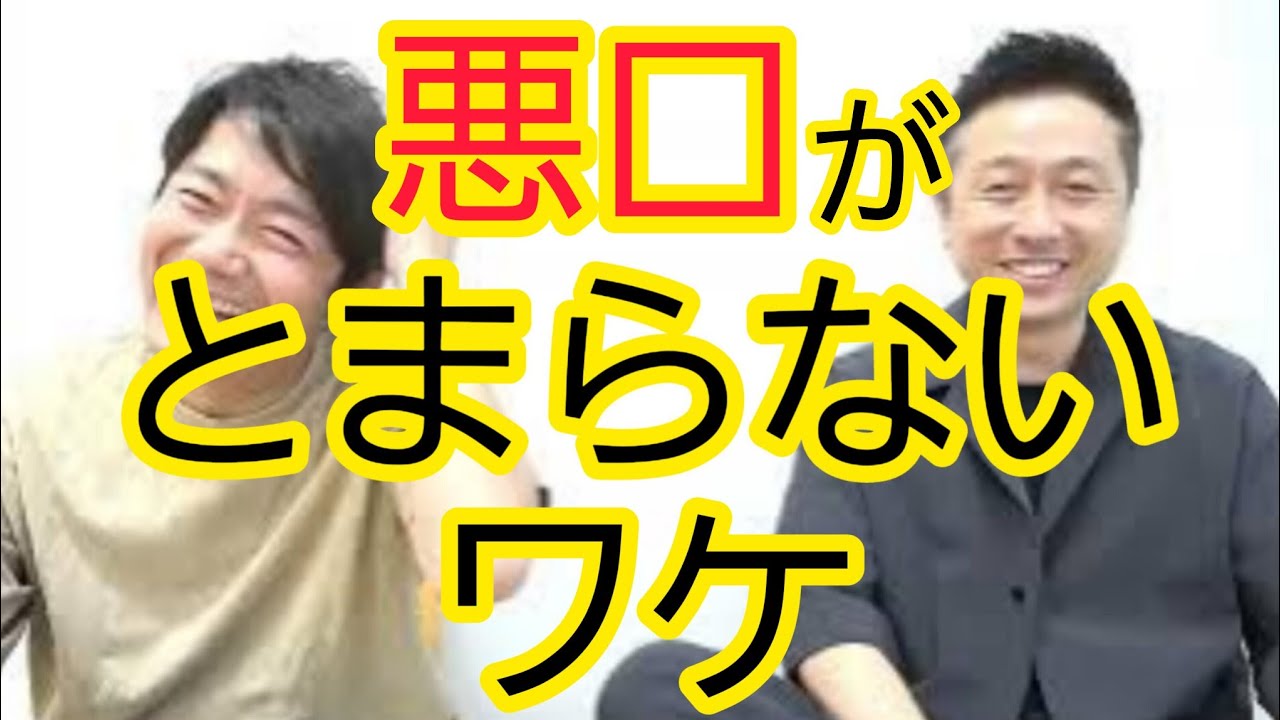 悪口が
とまらない
ワケ